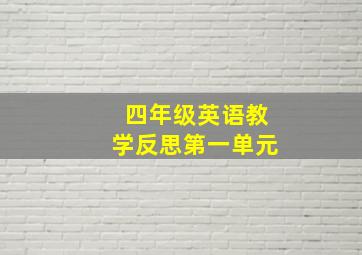 四年级英语教学反思第一单元